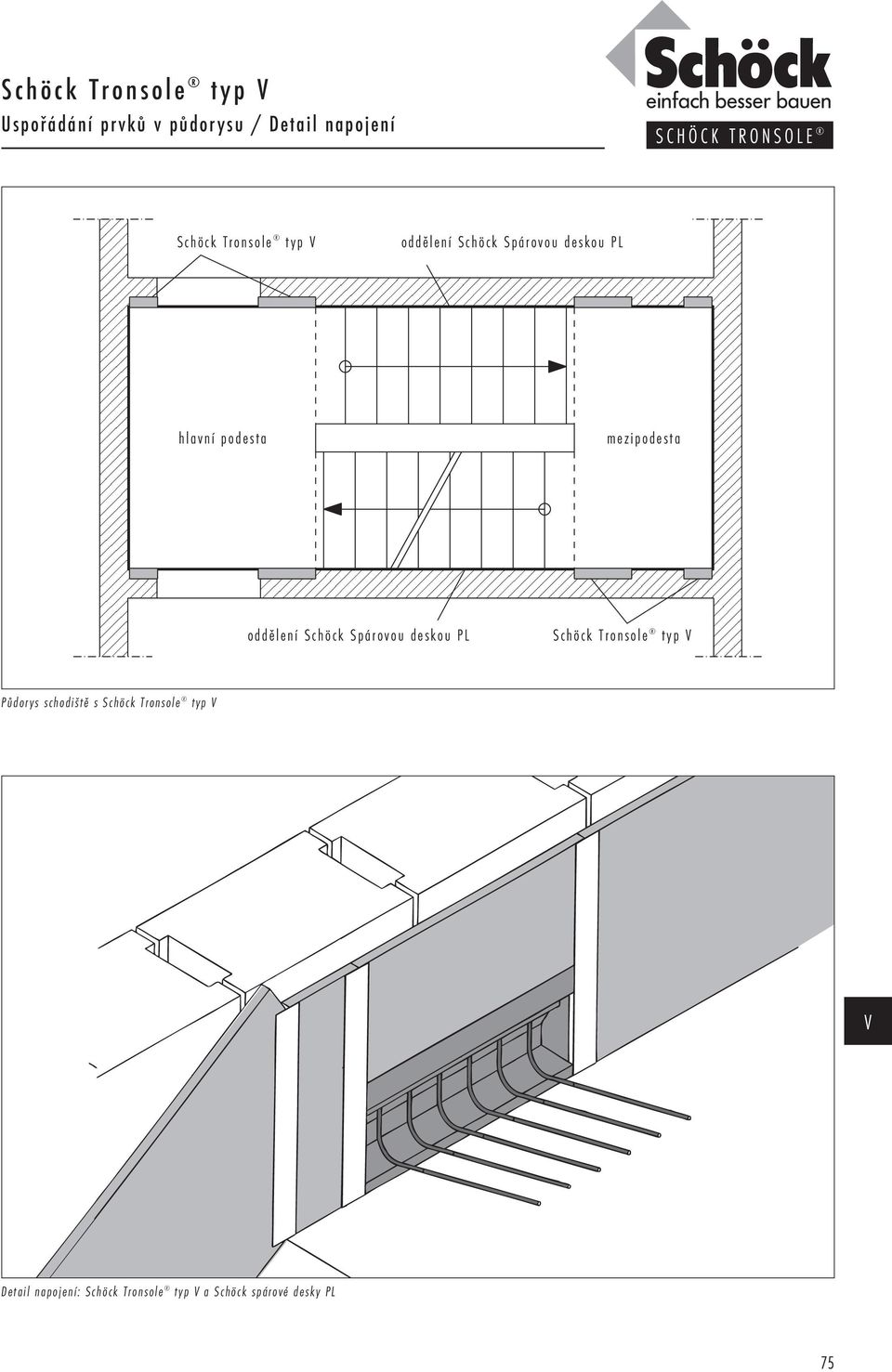 Schöck Tronsole® typ V
Uspořádání prvků v půdorysu / Detail napojení

Schöck
einfach besser bauen
SCHÖCK TRONSOLE®

Schöck Tronsole® typ V
oddělení Schöck Spárovou deskou PL
hlavní podesta
mezipodesta
oddělení Schöck Spárovou deskou PL
Schöck Tronsole® typ V

Půdorys schodiště s Schöck Tronsole® typ V

V

Detail napojení: Schöck Tronsole® typ V a Schöck spárové desky PL

75